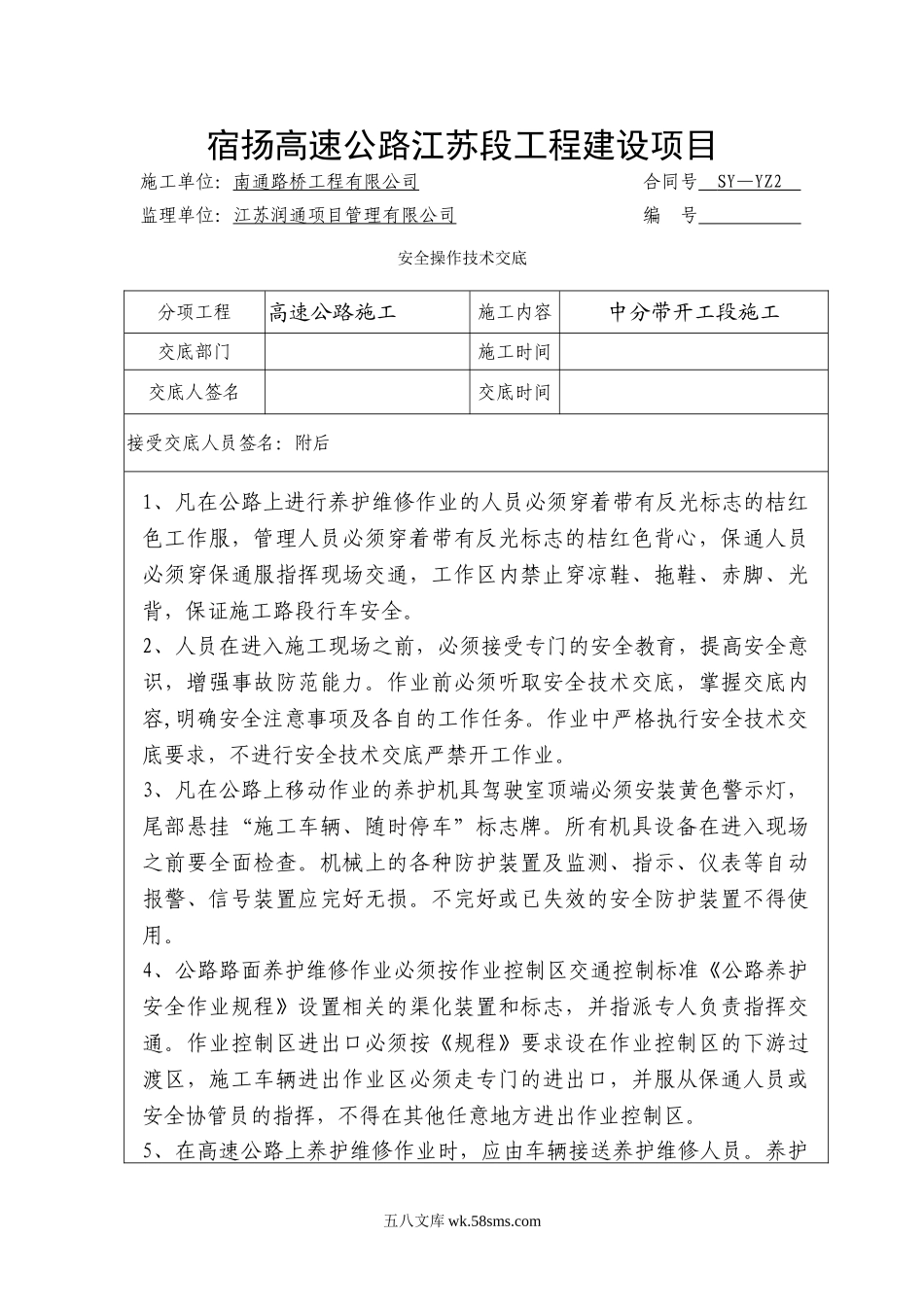 宿扬高速公路江苏段工程建设项目

施工单位：南通路桥工程有限公司　　合同号 SY—YZ2

监理单位：江苏润通项目管理有限公司　　编　号

安全操作技术交底

| 分项工程 | 高速公路施工 | 施工内容 | 中分带开工段施工 |
|---|---|---|---|
| 交底部门 | | 施工时间 | |
| 交底人签名 | | 交底时间 | |

接受交底人员签名：附后

1、凡在公路上进行养护维修作业的人员必须穿着带有反光标志的桔红色工作服，管理人员必须穿着带有反光标志的桔红色背心，保通人员必须穿保通服指挥现场交通，工作区内禁止穿凉鞋、拖鞋、赤脚、光背，保证施工路段行车安全。

2、人员在进入施工现场之前，必须接受专门的安全教育，提高安全意识，增强事故防范能力。作业前必须听取安全技术交底，掌握交底内容,明确安全注意事项及各自的工作任务。作业中严格执行安全技术交底要求，不进行安全技术交底严禁开工作业。

3、凡在公路上移动作业的养护机具驾驶室顶端必须安装黄色警示灯，尾部悬挂“施工车辆、随时停车”标志牌。所有机具设备在进入现场之前要全面检查。机械上的各种防护装置及监测、指示、仪表等自动报警、信号装置应完好无损。不完好或已失效的安全防护装置不得使用。

4、公路路面养护维修作业必须按作业控制区交通控制标准《公路养护安全作业规程》设置相关的渠化装置和标志，并指派专人负责指挥交通。作业控制区进出口必须按《规程》要求设在作业控制区的下游过渡区，施工车辆进出作业区必须走专门的进出口，并服从保通人员或安全协管员的指挥，不得在其他任意地方进出作业控制区。

5、在高速公路上养护维修作业时，应由车辆接送养护维修人员。养护

五八文库 wk.58sms.com